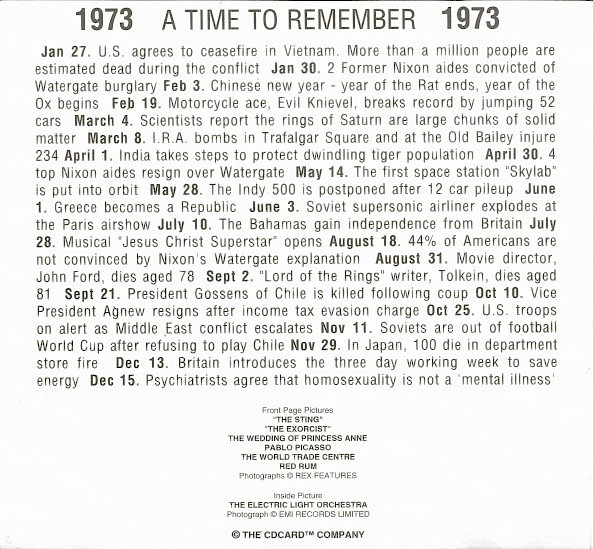 1973 A TIME TO REMEMBER 1973

Jan 27. U.S. agrees to ceasefire in Vietnam. More than a million people are estimated dead during the conflict Jan 30. 2 Former Nixon aides convicted of Watergate burglary Feb 3. Chinese new year - year of the Rat ends, year of the Ox begins Feb 19. Motorcycle ace, Evil Knievel, breaks record by jumping 52 cars March 4. Scientists report the rings of Saturn are large chunks of solid matter March 8. I.R.A. bombs in Trafalgar Square and at the Old Bailey injure 234 April 1. India takes steps to protect dwindling tiger population April 30. 4 top Nixon aides resign over Watergate May 14. The first space station "Skylab" is put into orbit May 28. The Indy 500 is postponed after 12 car pileup June 1. Greece becomes a Republic June 3. Soviet supersonic airliner explodes at the Paris airshow July 10. The Bahamas gain independence from Britain July 28. Musical "Jesus Christ Superstar" opens August 18. 44% of Americans are not convinced by Nixon's Watergate explanation August 31. Movie director, John Ford, dies aged 78 Sept 2. "Lord of the Rings" writer, Tolkein, dies aged 81 Sept 21. President Gossens of Chile is killed following coup Oct 10. Vice President Agnew resigns after income tax evasion charge Oct 25. U.S. troops on alert as Middle East conflict escalates Nov 11. Soviets are out of football World Cup after refusing to play Chile Nov 29. In Japan, 100 die in department store fire Dec 13. Britain introduces the three day working week to save energy Dec 15. Psychiatrists agree that homosexuality is not a 'mental illness'

Front Page Pictures
"THE STING"
"THE EXORCIST"
THE WEDDING OF PRINCESS ANNE
PABLO PICASSO
THE WORLD TRADE CENTRE
RED RUM
Photographs © REX FEATURES

Inside Picture
THE ELECTRIC LIGHT ORCHESTRA
Photograph © EMI RECORDS LIMITED

© THE CDCARD™ COMPANY